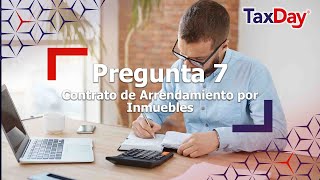 TaxDay®

Pregunta 7

Contrato de Arrendamiento por Inmuebles